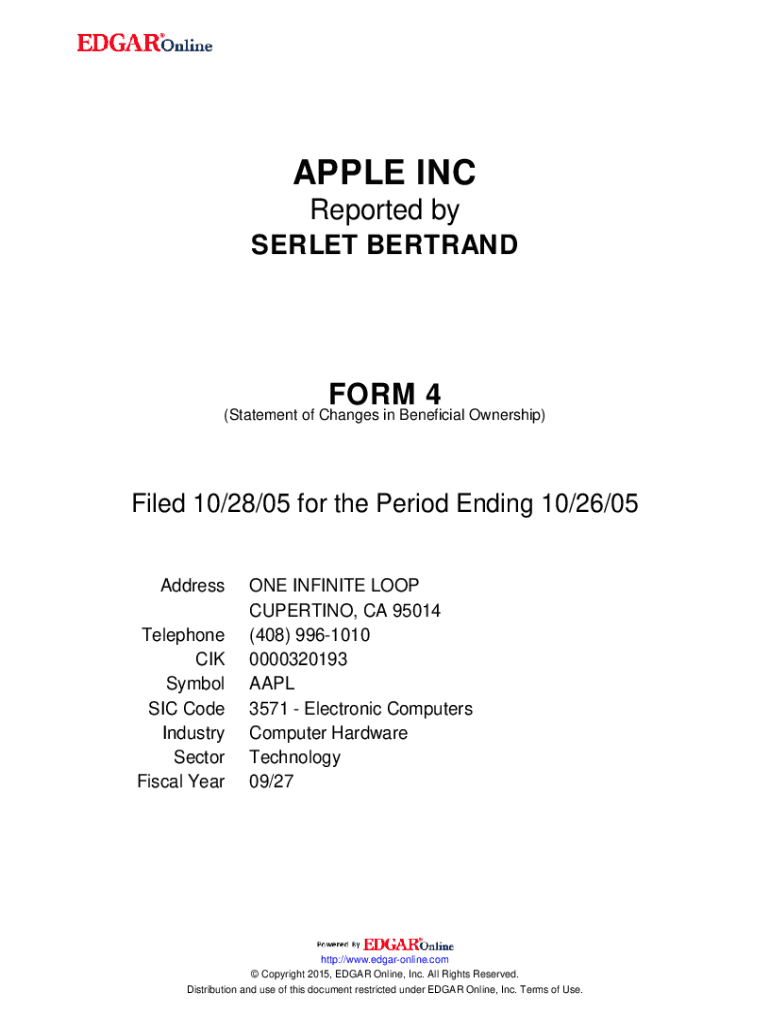 EDGAR®Online

APPLE INC

Reported by

SERLET BERTRAND

FORM 4

(Statement of Changes in Beneficial Ownership)

Filed 10/28/05 for the Period Ending 10/26/05

Address ONE INFINITE LOOP
CUPERTINO, CA 95014
Telephone (408) 996-1010
CIK 0000320193
Symbol AAPL
SIC Code 3571 - Electronic Computers
Industry Computer Hardware
Sector Technology
Fiscal Year 09/27

Powered By EDGAR®Online

http://www.edgar-online.com

© Copyright 2015, EDGAR Online, Inc. All Rights Reserved.

Distribution and use of this document restricted under EDGAR Online, Inc. Terms of Use.